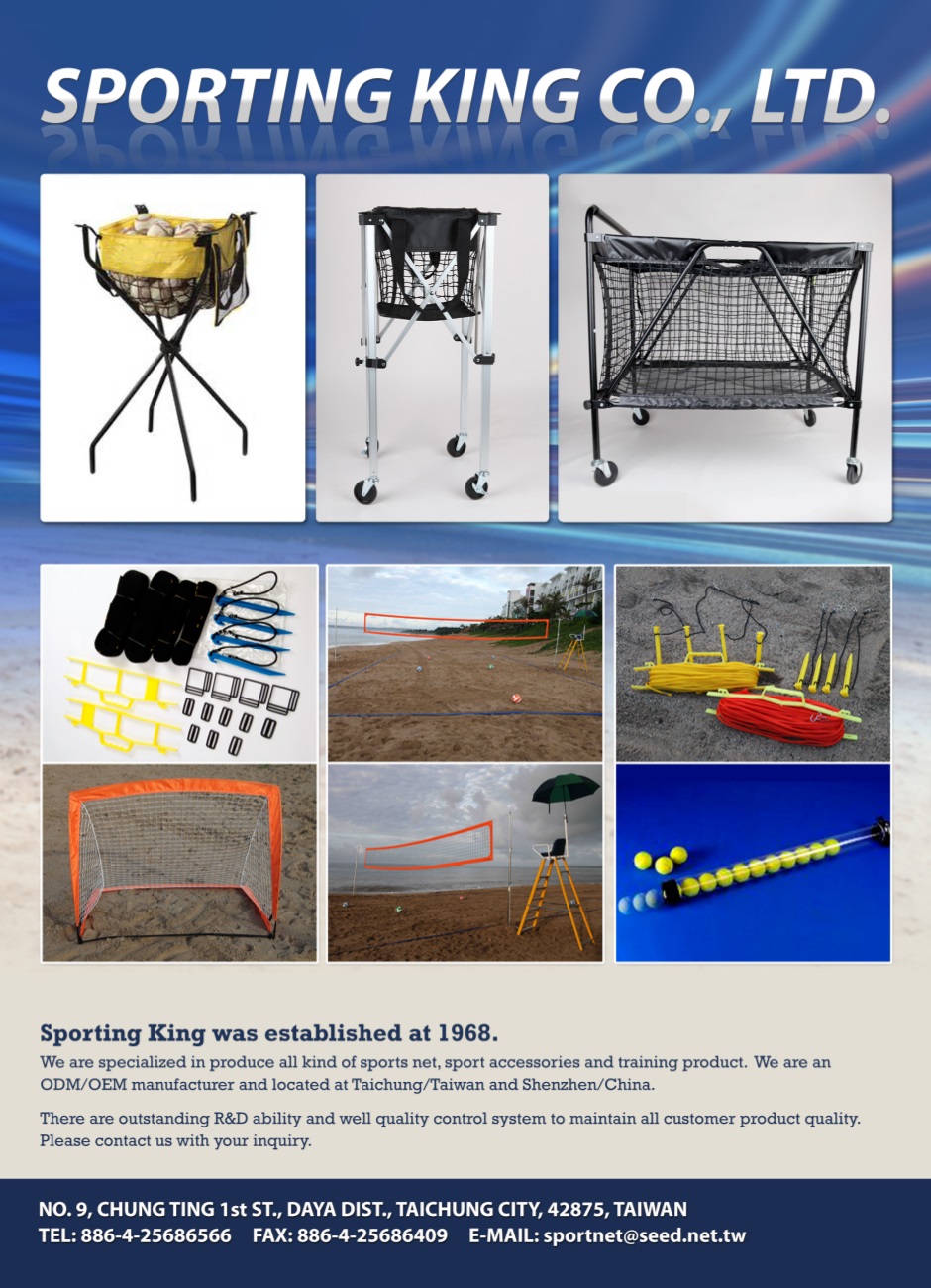 SPORTING KING CO., LTD.

Sporting King was established at 1968.

We are specialized in produce all kind of sports net, sport accessories and training product. We are an ODM/OEM manufacturer and located at Taichung/Taiwan and Shenzhen/China.

There are outstanding R&D ability and well quality control system to maintain all customer product quality. Please contact us with your inquiry.

NO. 9, CHUNG TING 1st ST., DAYA DIST., TAICHUNG CITY, 42875, TAIWAN
TEL: 886-4-25686566 FAX: 886-4-25686409 E-MAIL: sportnet@seed.net.tw